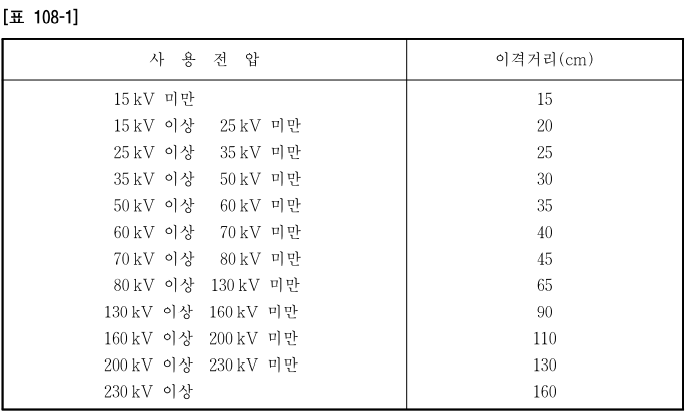 [표 108-1]

| 사 용 전 압 | 이격거리(cm) |
|---|---|
| 15 kV 미만 | 15 |
| 15 kV 이상 25 kV 미만 | 20 |
| 25 kV 이상 35 kV 미만 | 25 |
| 35 kV 이상 50 kV 미만 | 30 |
| 50 kV 이상 60 kV 미만 | 35 |
| 60 kV 이상 70 kV 미만 | 40 |
| 70 kV 이상 80 kV 미만 | 45 |
| 80 kV 이상 130 kV 미만 | 65 |
| 130 kV 이상 160 kV 미만 | 90 |
| 160 kV 이상 200 kV 미만 | 110 |
| 200 kV 이상 230 kV 미만 | 130 |
| 230 kV 이상 | 160 |